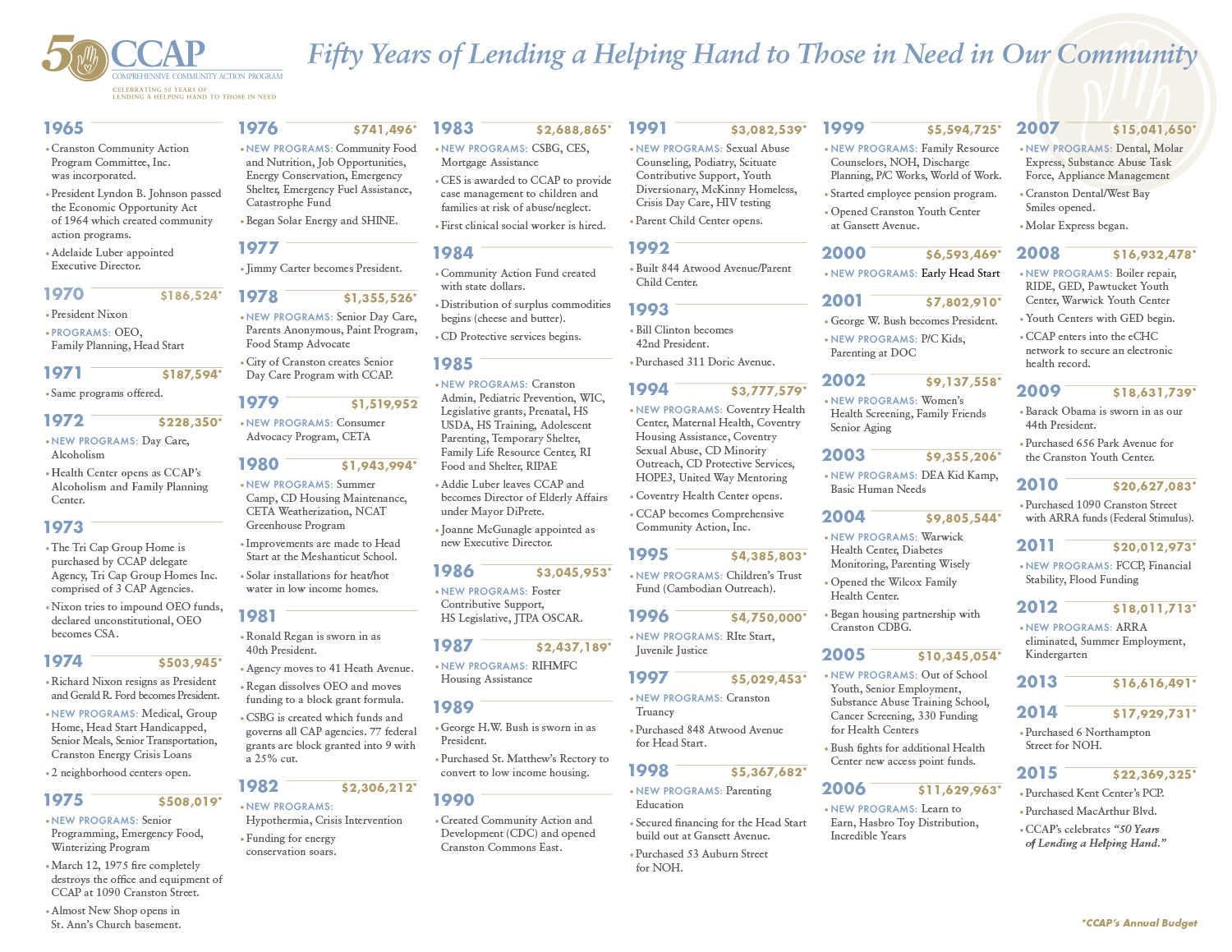 50 CCAP
COMPREHENSIVE COMMUNITY ACTION PROGRAM
CELEBRATING 50 YEARS OF LENDING A HELPING HAND TO THOSE IN NEED

Fifty Years of Lending a Helping Hand to Those in Need in Our Community

1965
• Cranston Community Action Program Committee, Inc. was incorporated.
• President Lyndon B. Johnson passed the Economic Opportunity Act of 1964 which created community action programs.
• Adelaide Luber appointed Executive Director.

1970 $186,524*
• President Nixon
• PROGRAMS: OEO, Family Planning, Head Start

1971 $187,594*
• Same programs offered.

1972 $228,350*
• NEW PROGRAMS: Day Care, Alcoholism
• Health Center opens as CCAP's Alcoholism and Family Planning Center.

1973
• The Tri Cap Group Home is purchased by CCAP delegate Agency, Tri Cap Group Homes Inc. comprised of 3 CAP Agencies.
• Nixon tries to impound OEO funds, declared unconstitutional, OEO becomes CSA.

1974 $503,945*
• Richard Nixon resigns as President and Gerald R. Ford becomes President.
• NEW PROGRAMS: Medical, Group Home, Head Start Handicapped, Senior Meals, Senior Transportation, Cranston Energy Crisis Loans
• 2 neighborhood centers open.

1975 $508,019*
• NEW PROGRAMS: Senior Programming, Emergency Food, Winterizing Program
• March 12, 1975 fire completely destroys the office and equipment of CCAP at 1090 Cranston Street.
• Almost New Shop opens in St. Ann's Church basement.

1976 $741,496*
• NEW PROGRAMS: Community Food and Nutrition, Job Opportunities, Energy Conservation, Emergency Shelter, Emergency Fuel Assistance, Catastrophe Fund
• Began Solar Energy and SHINE.

1977
• Jimmy Carter becomes President.

1978 $1,355,526*
• NEW PROGRAMS: Senior Day Care, Parents Anonymous, Paint Program, Food Stamp Advocate
• City of Cranston creates Senior Day Care Program with CCAP.

1979 $1,519,952
• NEW PROGRAMS: Consumer Advocacy Program, CETA

1980 $1,943,994*
• NEW PROGRAMS: Summer Camp, CD Housing Maintenance, CETA Weatherization, NCAT Greenhouse Program
• Improvements are made to Head Start at the Meshanticut School.
• Solar installations for heat/hot water in low income homes.

1981
• Ronald Regan is sworn in as 40th President.
• Agency moves to 41 Heath Avenue.
• Regan dissolves OEO and moves funding to a block grant formula.
• CSBG is created which funds and governs all CAP agencies. 77 federal grants are block granted into 9 with a 25% cut.

1982 $2,306,212*
• NEW PROGRAMS: Hypothermia, Crisis Intervention
• Funding for energy conservation soars.

1983 $2,688,865*
• NEW PROGRAMS: CSBG, CES, Mortgage Assistance
• CES is awarded to CCAP to provide case management to children and families at risk of abuse/neglect.
• First clinical social worker is hired.

1984
• Community Action Fund created with state dollars.
• Distribution of surplus commodities begins (cheese and butter).
• CD Protective services begins.

1985
• NEW PROGRAMS: Cranston Admin, Pediatric Prevention, WIC, Legislative grants, Prenatal, HS USDA, HS Training, Adolescent Parenting, Temporary Shelter, Family Life Resource Center, RI Food and Shelter, RIPAE
• Addie Luber leaves CCAP and becomes Director of Elderly Affairs under Mayor DiPrete.
• Joanne McGunagle appointed as new Executive Director.

1986 $3,045,953*
• NEW PROGRAMS: Foster Contributive Support, HS Legislative, JTPA OSCAR.

1987 $2,437,189*
• NEW PROGRAMS: RIHMFC Housing Assistance

1989
• George H.W. Bush is sworn in as President.
• Purchased St. Matthew's Rectory to convert to low income housing.

1990
• Created Community Action and Development (CDC) and opened Cranston Commons East.

1991 $3,082,539*
• NEW PROGRAMS: Sexual Abuse Counseling, Podiatry, Scituate Contributive Support, Youth Diversionary, McKinny Homeless, Crisis Day Care, HIV testing
• Parent Child Center opens.

1992
• Built 844 Atwood Avenue/Parent Child Center.

1993
• Bill Clinton becomes 42nd President.
• Purchased 311 Doric Avenue.

1994 $3,777,579*
• NEW PROGRAMS: Coventry Health Center, Maternal Health, Coventry Housing Assistance, Coventry Sexual Abuse, CD Minority Outreach, CD Protective Services, HOPE3, United Way Mentoring
• Coventry Health Center opens.
• CCAP becomes Comprehensive Community Action, Inc.

1995 $4,385,803*
• NEW PROGRAMS: Children's Trust Fund (Cambodian Outreach).

1996 $4,750,000*
• NEW PROGRAMS: RIte Start, Juvenile Justice

1997 $5,029,453*
• NEW PROGRAMS: Cranston Truancy
• Purchased 848 Atwood Avenue for Head Start.

1998 $5,367,682*
• NEW PROGRAMS: Parenting Education
• Secured financing for the Head Start build out at Gansett Avenue.
• Purchased 53 Auburn Street for NOH.

1999 $5,594,725*
• NEW PROGRAMS: Family Resource Counselors, NOH, Discharge Planning, P/C Works, World of Work.
• Started employee pension program.
• Opened Cranston Youth Center at Gansett Avenue.

2000 $6,593,469*
• NEW PROGRAMS: Early Head Start

2001 $7,802,910*
• George W. Bush becomes President.
• NEW PROGRAMS: P/C Kids, Parenting at DOC

2002 $9,137,558*
• NEW PROGRAMS: Women's Health Screening, Family Friends Senior Aging

2003 $9,355,206*
• NEW PROGRAMS: DEA Kid Kamp, Basic Human Needs

2004 $9,805,544*
• NEW PROGRAMS: Warwick Health Center, Diabetes Monitoring, Parenting Wisely
• Opened the Wilcox Family Health Center.
• Began housing partnership with Cranston CDBG.

2005 $10,345,054*
• NEW PROGRAMS: Out of School Youth, Senior Employment, Substance Abuse Training School, Cancer Screening, 330 Funding for Health Centers
• Bush fights for additional Health Center new access point funds.

2006 $11,629,963*
• NEW PROGRAMS: Learn to Earn, Hasbro Toy Distribution, Incredible Years

2007 $15,041,650*
• NEW PROGRAMS: Dental, Molar Express, Substance Abuse Task Force, Appliance Management
• Cranston Dental/West Bay Smiles opened.
• Molar Express began.

2008 $16,932,478*
• NEW PROGRAMS: Boiler repair, RIDE, GED, Pawtucket Youth Center, Warwick Youth Center
• Youth Centers with GED begin.
• CCAP enters into the eCHC network to secure an electronic health record.

2009 $18,631,739*
• Barack Obama is sworn in as our 44th President.
• Purchased 656 Park Avenue for the Cranston Youth Center.

2010 $20,627,083*
• Purchased 1090 Cranston Street with ARRA funds (Federal Stimulus).

2011 $20,012,973*
• NEW PROGRAMS: FCCP, Financial Stability, Flood Funding

2012 $18,011,713*
• NEW PROGRAMS: ARRA eliminated, Summer Employment, Kindergarten

2013 $16,616,491*

2014 $17,929,731*
• Purchased 6 Northampton Street for NOH.

2015 $22,369,325*
• Purchased Kent Center's PCP.
• Purchased MacArthur Blvd.
• CCAP's celebrates "50 Years of Lending a Helping Hand."

*CCAP's Annual Budget